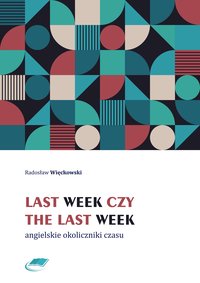 Radosław Więckowski

LAST WEEK CZY THE LAST WEEK

angielskie okoliczniki czasu